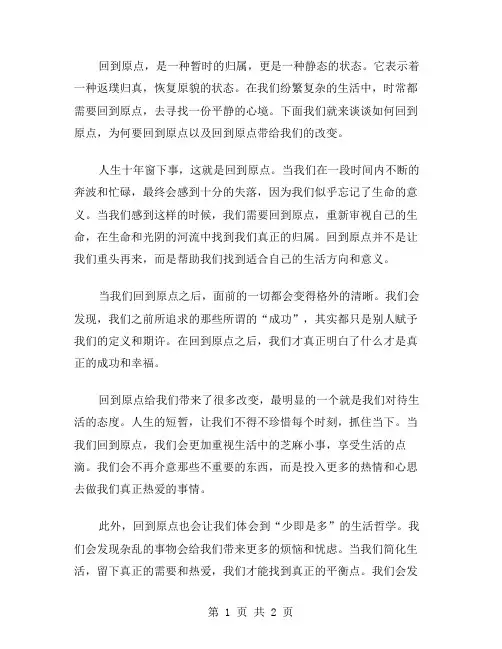 回到原点，是一种暂时的归属，更是一种静态的状态。它表示着一种返璞归真，恢复原貌的状态。在我们纷繁复杂的生活中，时常都需要回到原点，去寻找一份平静的心境。下面我们就来谈谈如何回到原点，为何要回到原点以及回到原点带给我们的改变。

人生十年窗下事，这就是回到原点。当我们在一段时间内不断的奔波和忙碌，最终会感到十分的失落，因为我们似乎忘记了生命的意义。当我们感到这样的时候，我们需要回到原点，重新审视自己的生命，在生命和光阴的河流中找到我们真正的归属。回到原点并不是让我们重头再来，而是帮助我们找到适合自己的生活方向和意义。

当我们回到原点之后，面前的一切都会变得格外的清晰。我们会发现，我们之前所追求的那些所谓的“成功”，其实都只是别人赋予我们的定义和期许。在回到原点之后，我们才真正明白了什么才是真正的成功和幸福。

回到原点给我们带来了很多改变，最明显的一个就是我们对待生活的态度。人生的短暂，让我们不得不珍惜每个时刻，抓住当下。当我们回到原点，我们会更加重视生活中的芝麻小事，享受生活的点滴。我们会不再介意那些不重要的东西，而是投入更多的热情和心思去做我们真正热爱的事情。

此外，回到原点也会让我们体会到“少即是多”的生活哲学。我们会发现杂乱的事物会给我们带来更多的烦恼和忧虑。当我们简化生活，留下真正的需要和热爱，我们才能找到真正的平衡点。我们会发

第 1 页 共 2 页